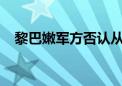 黎巴嫩军方否认从